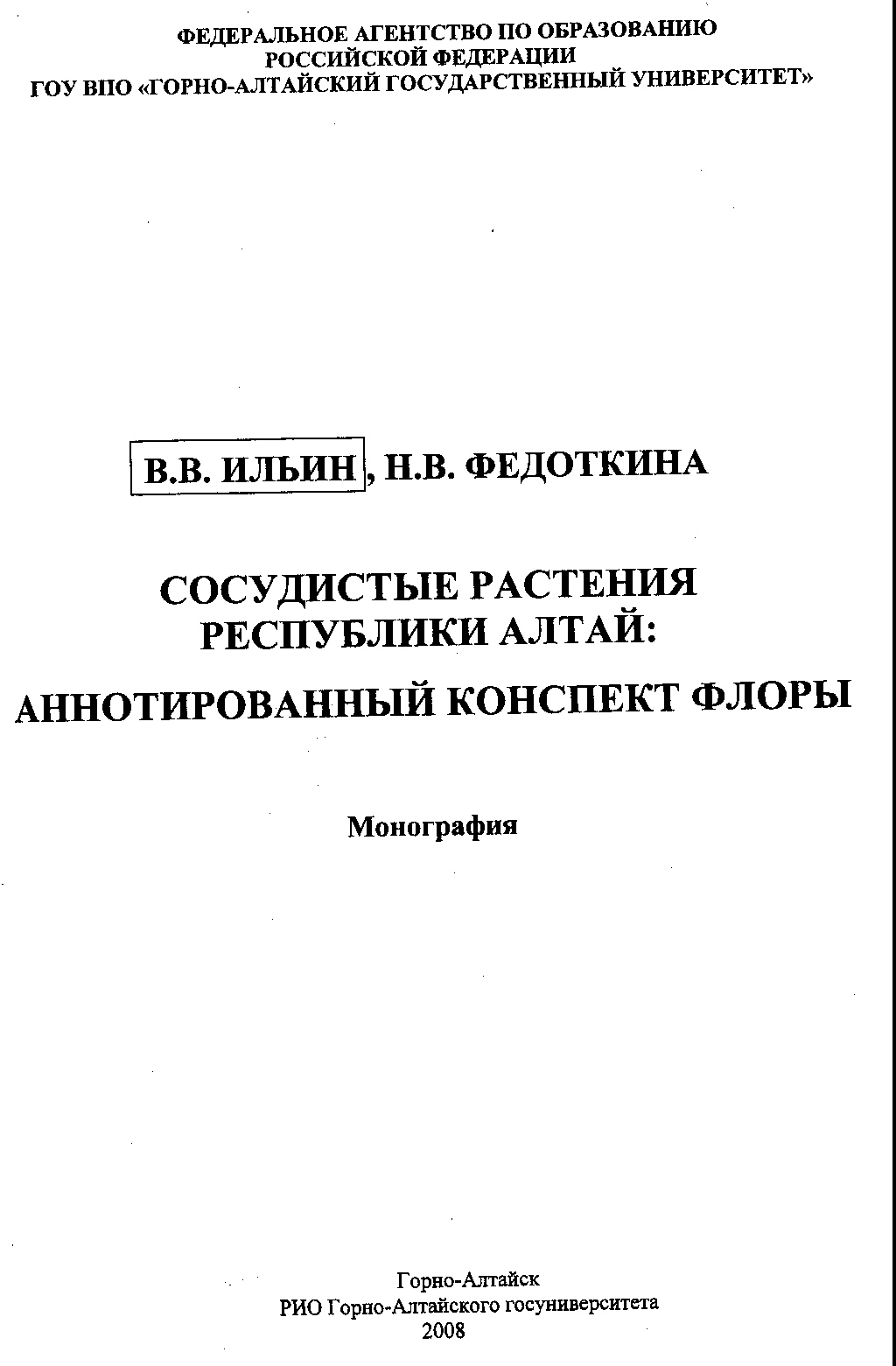 ФЕДЕРАЛЬНОЕ АГЕНТСТВО ПО ОБРАЗОВАНИЮ
РОССИЙСКОЙ ФЕДЕРАЦИИ
ГОУ ВПО «ГОРНО-АЛТАЙСКИЙ ГОСУДАРСТВЕННЫЙ УНИВЕРСИТЕТ»

В.В. ИЛЬИН, Н.В. ФЕДОТКИНА

СОСУДИСТЫЕ РАСТЕНИЯ
РЕСПУБЛИКИ АЛТАЙ:
АННОТИРОВАННЫЙ КОНСПЕКТ ФЛОРЫ

Монография

Горно-Алтайск
РИО Горно-Алтайского госуниверситета
2008